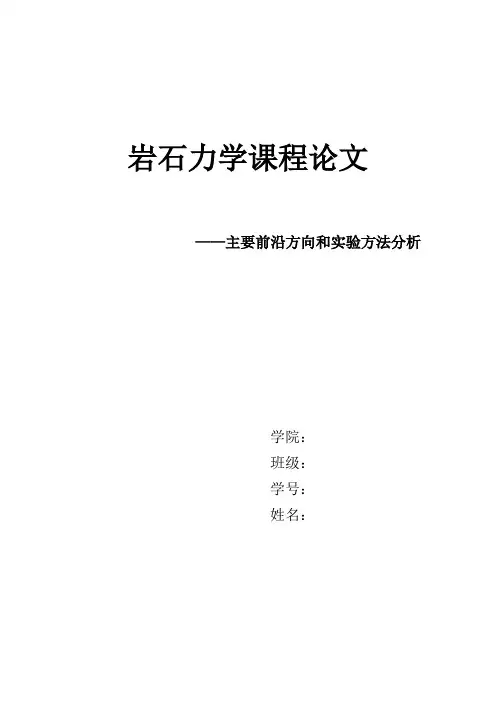 岩石力学课程论文

——主要前沿方向和实验方法分析

学院：
班级：
学号：
姓名：